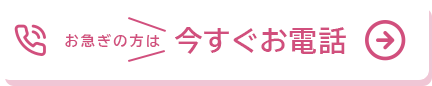 お急ぎの方は 今すぐお電話